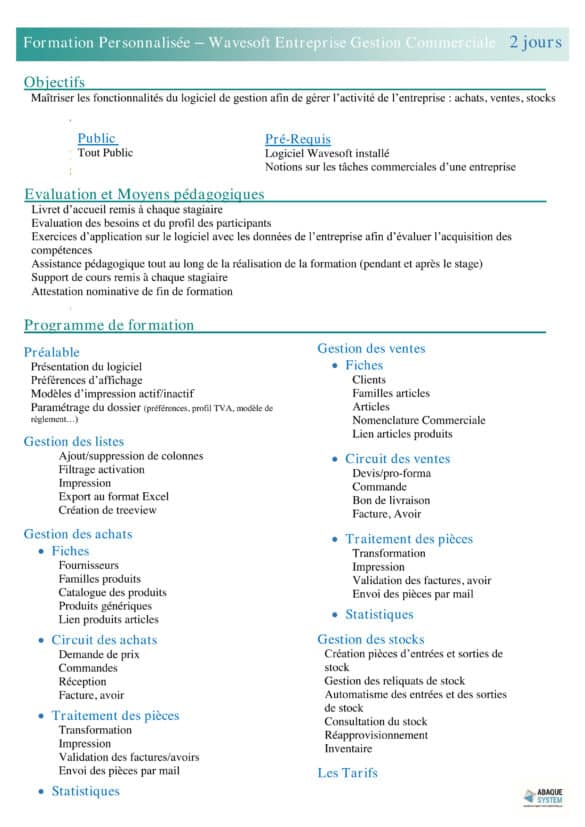 Formation Personnalisée – Wavesoft Entreprise Gestion Commerciale 2 jours

Objectifs
Maîtriser les fonctionnalités du logiciel de gestion afin de gérer l'activité de l'entreprise : achats, ventes, stocks

Public
Tout Public

Pré-Requis
Logiciel Wavesoft installé
Notions sur les tâches commerciales d'une entreprise

Evaluation et Moyens pédagogiques
Livret d'accueil remis à chaque stagiaire
Evaluation des besoins et du profil des participants
Exercices d'application sur le logiciel avec les données de l'entreprise afin d'évaluer l'acquisition des compétences
Assistance pédagogique tout au long de la réalisation de la formation (pendant et après le stage)
Support de cours remis à chaque stagiaire
Attestation nominative de fin de formation

Programme de formation

Préalable
Présentation du logiciel
Préférences d'affichage
Modèles d'impression actif/inactif
Paramétrage du dossier (préférences, profil TVA, modèle de règlement…)

Gestion des listes
Ajout/suppression de colonnes
Filtrage activation
Impression
Export au format Excel
Création de treeview

Gestion des achats
• Fiches
Fournisseurs
Familles produits
Catalogue des produits
Produits génériques
Lien produits articles
• Circuit des achats
Demande de prix
Commandes
Réception
Facture, avoir
• Traitement des pièces
Transformation
Impression
Validation des factures/avoirs
Envoi des pièces par mail
• Statistiques

Gestion des ventes
• Fiches
Clients
Familles articles
Articles
Nomenclature Commerciale
Lien articles produits
• Circuit des ventes
Devis/pro-forma
Commande
Bon de livraison
Facture, Avoir
• Traitement des pièces
Transformation
Impression
Validation des factures, avoir
Envoi des pièces par mail
• Statistiques

Gestion des stocks
Création pièces d'entrées et sorties de stock
Gestion des reliquats de stock
Automatisme des entrées et des sorties de stock
Consultation du stock
Réapprovisionnement
Inventaire

Les Tarifs

ABAQUE SYSTEM